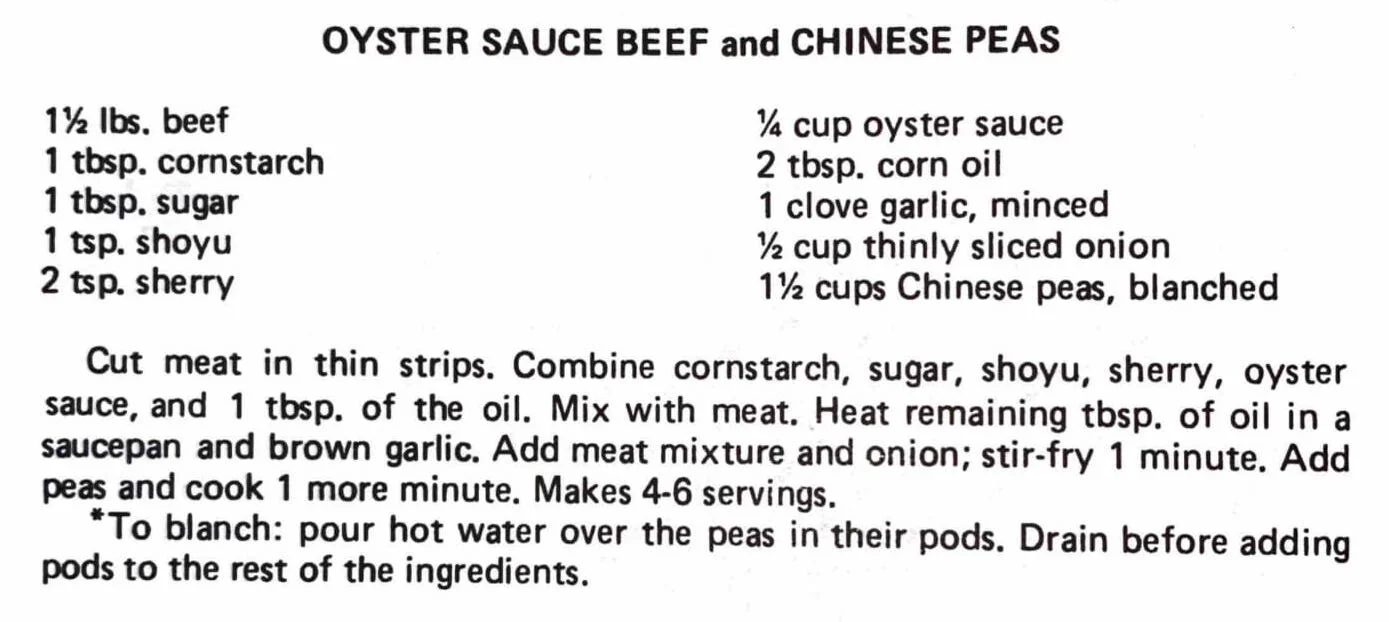 OYSTER SAUCE BEEF and CHINESE PEAS

1½ lbs. beef
1 tbsp. cornstarch
1 tbsp. sugar
1 tsp. shoyu
2 tsp. sherry

¼ cup oyster sauce
2 tbsp. corn oil
1 clove garlic, minced
½ cup thinly sliced onion
1½ cups Chinese peas, blanched

Cut meat in thin strips. Combine cornstarch, sugar, shoyu, sherry, oyster sauce, and 1 tbsp. of the oil. Mix with meat. Heat remaining tbsp. of oil in a saucepan and brown garlic. Add meat mixture and onion; stir-fry 1 minute. Add peas and cook 1 more minute. Makes 4-6 servings.

*To blanch: pour hot water over the peas in their pods. Drain before adding pods to the rest of the ingredients.